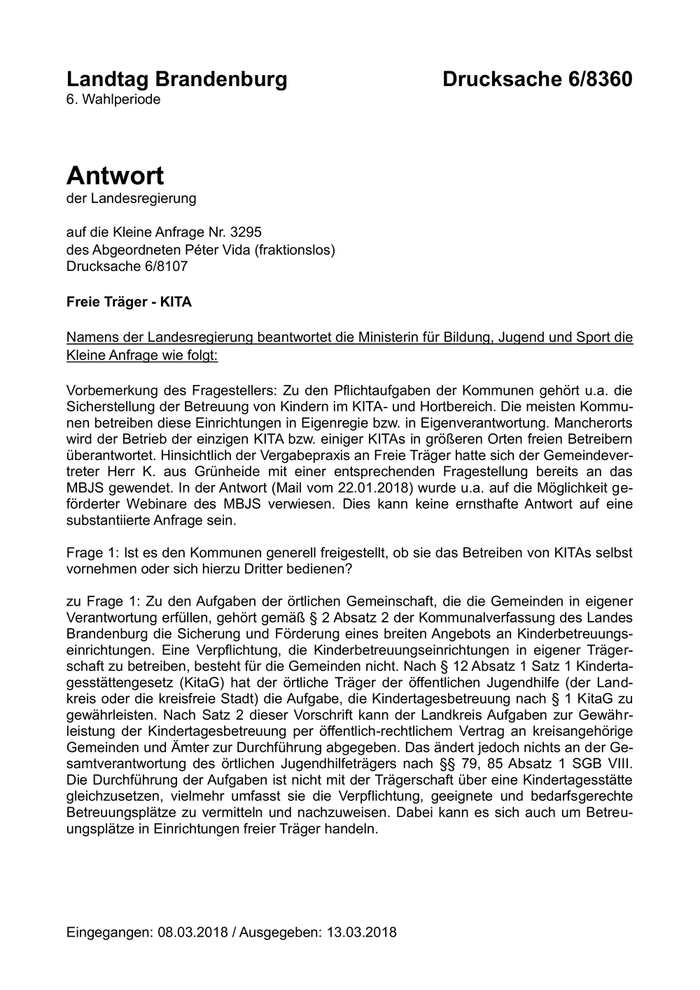 Landtag Brandenburg

Drucksache 6/8360

6. Wahlperiode

Antwort
der Landesregierung

auf die Kleine Anfrage Nr. 3295
des Abgeordneten Péter Vida (fraktionslos)
Drucksache 6/8107

Freie Träger - KITA

Namens der Landesregierung beantwortet die Ministerin für Bildung, Jugend und Sport die Kleine Anfrage wie folgt:

Vorbemerkung des Fragestellers: Zu den Pflichtaufgaben der Kommunen gehört u.a. die Sicherstellung der Betreuung von Kindern im KITA- und Hortbereich. Die meisten Kommunen betreiben diese Einrichtungen in Eigenregie bzw. in Eigenverantwortung. Mancherorts wird der Betrieb der einzigen KITA bzw. einiger KITAs in größeren Orten freien Betreibern überantwortet. Hinsichtlich der Vergabepraxis an Freie Träger hatte sich der Gemeindevertreter Herr K. aus Grünheide mit einer entsprechenden Fragestellung bereits an das MBJS gewendet. In der Antwort (Mail vom 22.01.2018) wurde u.a. auf die Möglichkeit geförderter Webinare des MBJS verwiesen. Dies kann keine ernsthafte Antwort auf eine substantiierte Anfrage sein.

Frage 1: Ist es den Kommunen generell freigestellt, ob sie das Betreiben von KITAs selbst vornehmen oder sich hierzu Dritter bedienen?

zu Frage 1: Zu den Aufgaben der örtlichen Gemeinschaft, die die Gemeinden in eigener Verantwortung erfüllen, gehört gemäß § 2 Absatz 2 der Kommunalverfassung des Landes Brandenburg die Sicherung und Förderung eines breiten Angebots an Kinderbetreuungseinrichtungen. Eine Verpflichtung, die Kinderbetreuungseinrichtungen in eigener Trägerschaft zu betreiben, besteht für die Gemeinden nicht. Nach § 12 Absatz 1 Satz 1 Kindertagesstättengesetz (KitaG) hat der örtliche Träger der öffentlichen Jugendhilfe (der Landkreis oder die kreisfreie Stadt) die Aufgabe, die Kindertagesbetreuung nach § 1 KitaG zu gewährleisten. Nach Satz 2 dieser Vorschrift kann der Landkreis Aufgaben zur Gewährleistung der Kindertagesbetreuung per öffentlich-rechtlichem Vertrag an kreisangehörige Gemeinden und Ämter zur Durchführung abgegeben. Das ändert jedoch nichts an der Gesamtverantwortung des örtlichen Jugendhilfeträgers nach §§ 79, 85 Absatz 1 SGB VIII. Die Durchführung der Aufgaben ist nicht mit der Trägerschaft über eine Kindertagesstätte gleichzusetzen, vielmehr umfasst sie die Verpflichtung, geeignete und bedarfsgerechte Betreuungsplätze zu vermitteln und nachzuweisen. Dabei kann es sich auch um Betreuungsplätze in Einrichtungen freier Träger handeln.

Eingegangen: 08.03.2018 / Ausgegeben: 13.03.2018